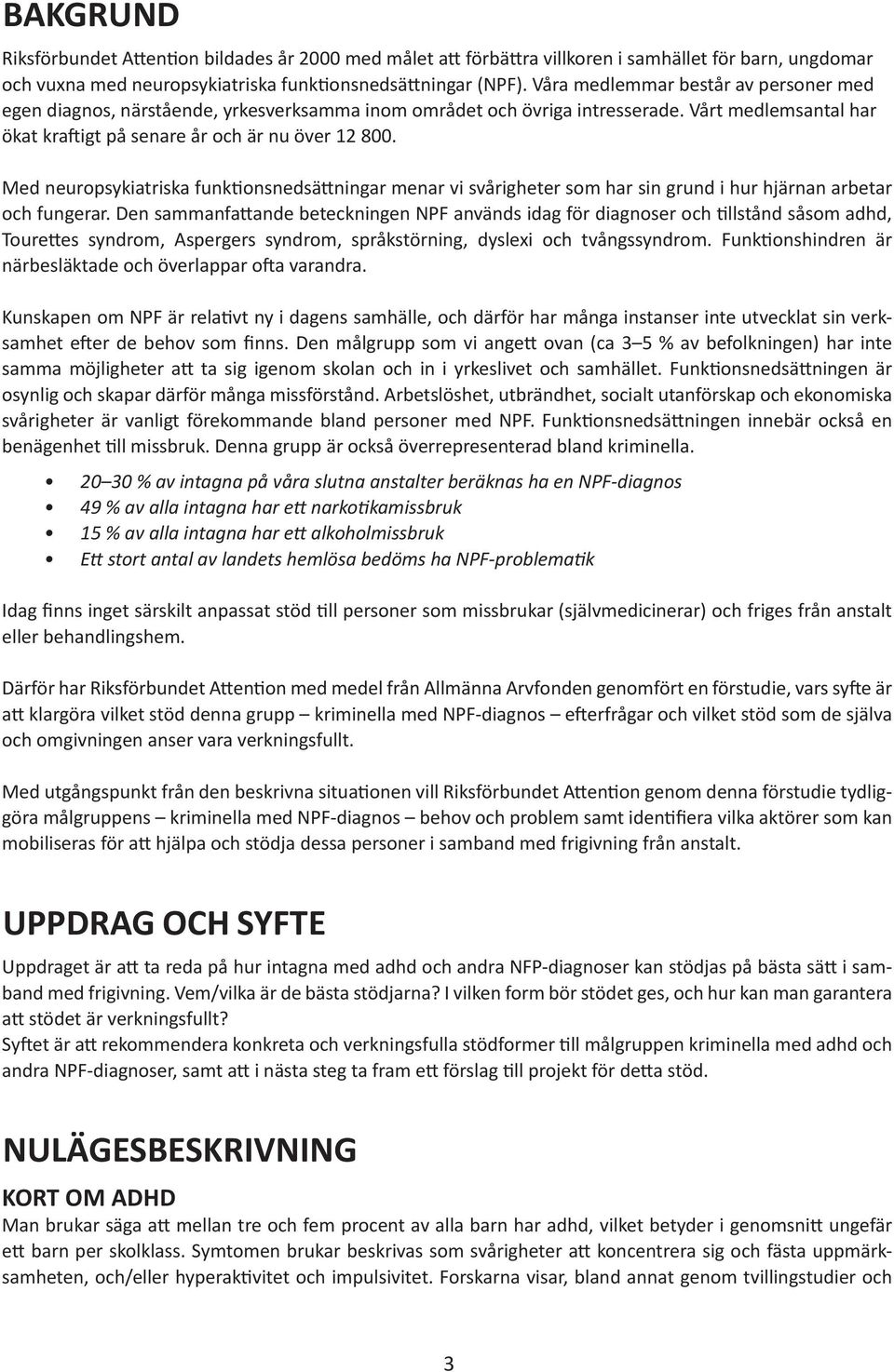 BAKGRUND

Riksförbundet Attention bildades år 2000 med målet att förbättra villkoren i samhället för barn, ungdomar och vuxna med neuropsykiatriska funktionsnedsättningar (NPF). Våra medlemmar består av personer med egen diagnos, närstående, yrkesverksamma inom området och övriga intresserade. Vårt medlemsantal har ökat kraftigt på senare år och är nu över 12 800.

Med neuropsykiatriska funktionsnedsättningar menar vi svårigheter som har sin grund i hur hjärnan arbetar och fungerar. Den sammanfattande beteckningen NPF används idag för diagnoser och tillstånd såsom adhd, Tourettes syndrom, Aspergers syndrom, språkstörning, dyslexi och tvångssyndrom. Funktionshindren är närbesläktade och överlappar ofta varandra.

Kunskapen om NPF är relativt ny i dagens samhälle, och därför har många instanser inte utvecklat sin verksamhet efter de behov som finns. Den målgrupp som vi angett ovan (ca 3–5 % av befolkningen) har inte samma möjligheter att ta sig igenom skolan och in i yrkeslivet och samhället. Funktionsnedsättningen är osynlig och skapar därför många missförstånd. Arbetslöshet, utbrändhet, socialt utanförskap och ekonomiska svårigheter är vanligt förekommande bland personer med NPF. Funktionsnedsättningen innebär också en benägenhet till missbruk. Denna grupp är också överrepresenterad bland kriminella.

• 20–30 % av intagna på våra slutna anstalter beräknas ha en NPF-diagnos
• 49 % av alla intagna har ett narkotikamissbruk
• 15 % av alla intagna har ett alkoholmissbruk
• Ett stort antal av landets hemlösa bedöms ha NPF-problematik

Idag finns inget särskilt anpassat stöd till personer som missbrukar (självmedicinerar) och friges från anstalt eller behandlingshem.

Därför har Riksförbundet Attention med medel från Allmänna Arvfonden genomfört en förstudie, vars syfte är att klargöra vilket stöd denna grupp – kriminella med NPF-diagnos – efterfrågar och vilket stöd som de själva och omgivningen anser vara verkningsfullt.

Med utgångspunkt från den beskrivna situationen vill Riksförbundet Attention genom denna förstudie tydliggöra målgruppens – kriminella med NPF-diagnos – behov och problem samt identifiera vilka aktörer som kan mobiliseras för att hjälpa och stödja dessa personer i samband med frigivning från anstalt.

UPPDRAG OCH SYFTE

Uppdraget är att ta reda på hur intagna med adhd och andra NFP-diagnoser kan stödjas på bästa sätt i samband med frigivning. Vem/vilka är de bästa stödjarna? I vilken form bör stödet ges, och hur kan man garantera att stödet är verkningsfullt?
Syftet är att rekommendera konkreta och verkningsfulla stödformer till målgruppen kriminella med adhd och andra NPF-diagnoser, samt att i nästa steg ta fram ett förslag till projekt för detta stöd.

NULÄGESBESKRIVNING

KORT OM ADHD
Man brukar säga att mellan tre och fem procent av alla barn har adhd, vilket betyder i genomsnitt ungefär ett barn per skolklass. Symtomen brukar beskrivas som svårigheter att koncentrera sig och fästa uppmärksamheten, och/eller hyperaktivitet och impulsivitet. Forskarna visar, bland annat genom tvillingstudier och

3